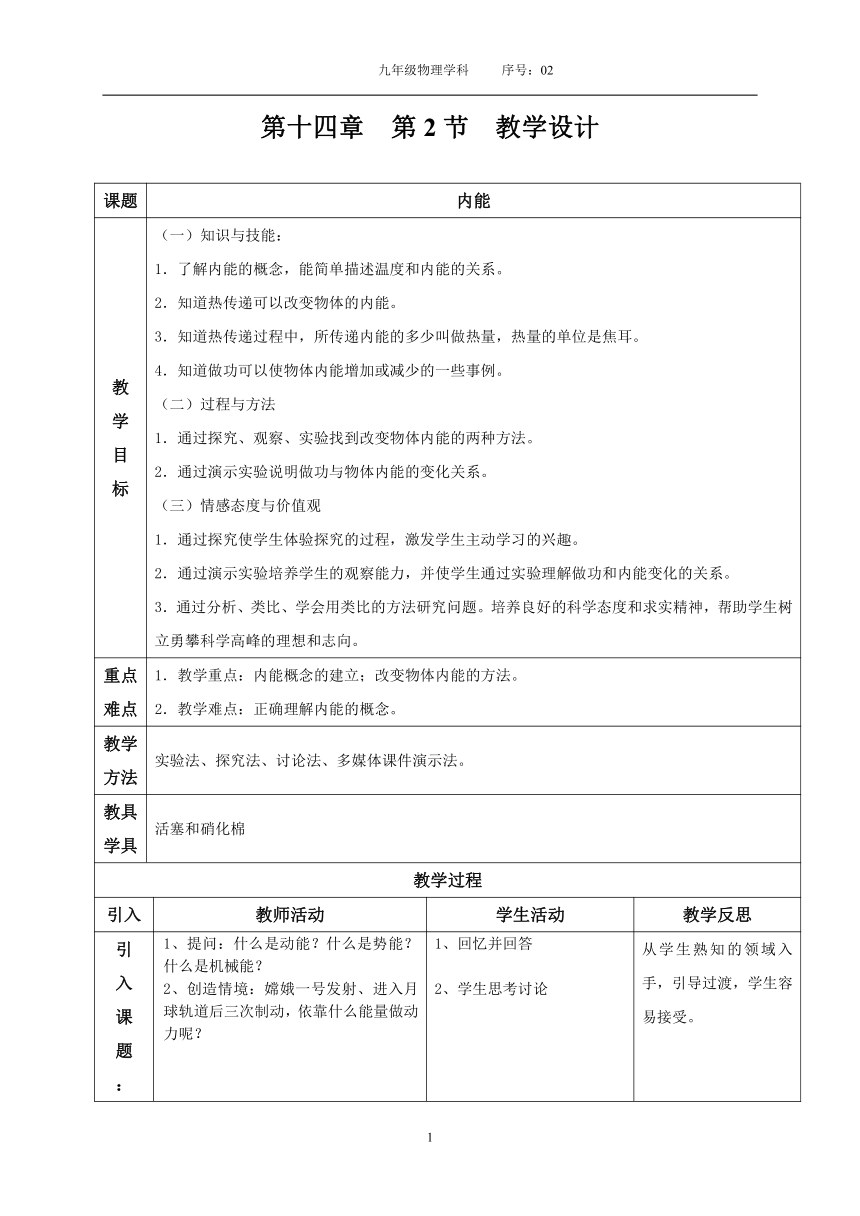 九年级物理学科　　序号：02

第十四章　第 2 节　教学设计

| 课题 | 内能 |
|---|---|
| 教学目标 | （一）知识与技能：<br>1．了解内能的概念，能简单描述温度和内能的关系。<br>2．知道热传递可以改变物体的内能。<br>3．知道热传递过程中，所传递内能的多少叫做热量，热量的单位是焦耳。<br>4．知道做功可以使物体内能增加或减少的一些事例。<br>（二）过程与方法<br>1．通过探究、观察、实验找到改变物体内能的两种方法。<br>2．通过演示实验说明做功与物体内能的变化关系。<br>（三）情感态度与价值观<br>1．通过探究使学生体验探究的过程，激发学生主动学习的兴趣。<br>2．通过演示实验培养学生的观察能力，并使学生通过实验理解做功和内能变化的关系。<br>3．通过分析、类比、学会用类比的方法研究问题。培养良好的科学态度和求实精神，帮助学生树立勇攀科学高峰的理想和志向。 |
| 重点难点 | 1．教学重点：内能概念的建立；改变物体内能的方法。<br>2．教学难点：正确理解内能的概念。 |
| 教学方法 | 实验法、探究法、讨论法、多媒体课件演示法。 |
| 教具学具 | 活塞和硝化棉 |

教学过程

| 引入 | 教师活动 | 学生活动 | 教学反思 |
|---|---|---|---|
| 引入课题： | 1、提问：什么是动能？什么是势能？什么是机械能？<br>2、创造情境：嫦娥一号发射、进入月球轨道后三次制动，依靠什么能量做动力呢？ | 1、回忆并回答<br>2、学生思考讨论 | 从学生熟知的领域入手，引导过渡，学生容易接受。 |

1